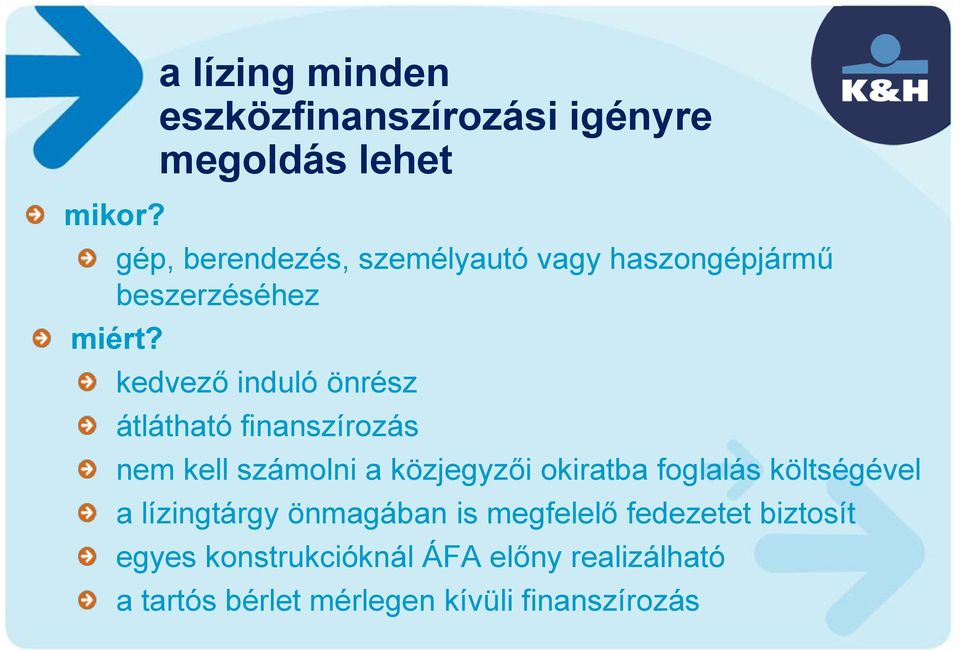 a lízing minden eszközfinanszírozási igényre megoldás lehet

K&H

mikor?

gép, berendezés, személyautó vagy haszongépjármű beszerzéséhez

miért?

kedvező induló önrész

átlátható finanszírozás

nem kell számolni a közjegyzői okiratba foglalás költségével

a lízingtárgy önmagában is megfelelő fedezetet biztosít

egyes konstrukcióknál ÁFA előny realizálható

a tartós bérlet mérlegen kívüli finanszírozás